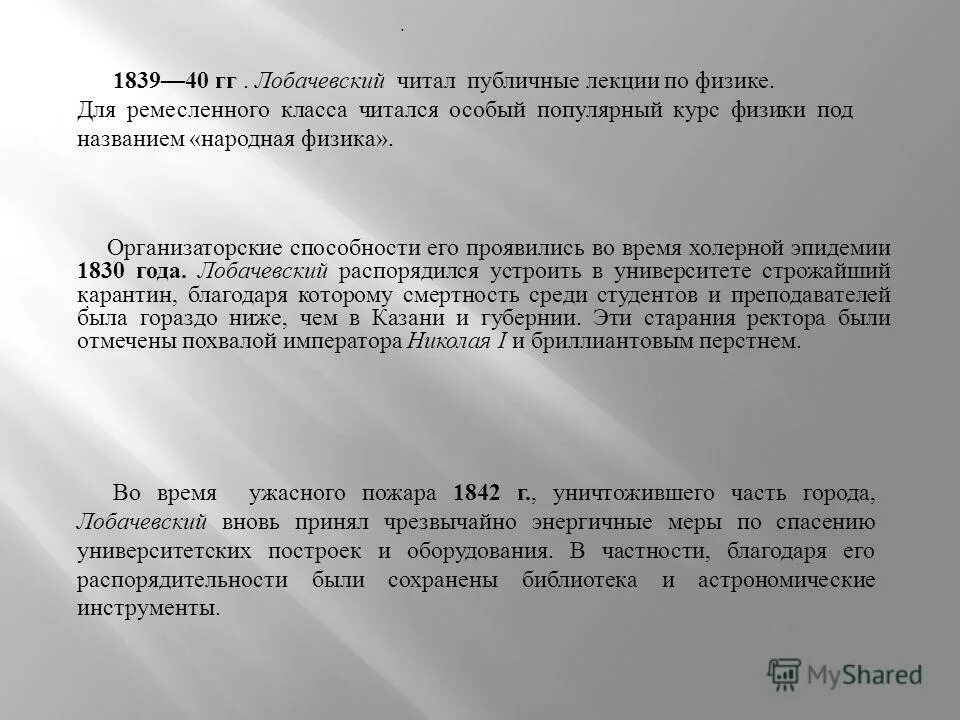 .

1839—40 гг . Лобачевский читал публичные лекции по физике. Для ремесленного класса читался особый популярный курс физики под названием «народная физика».

Организаторские способности его проявились во время холерной эпидемии 1830 года. Лобачевский распорядился устроить в университете строжайший карантин, благодаря которому смертность среди студентов и преподавателей была гораздо ниже, чем в Казани и губернии. Эти старания ректора были отмечены похвалой императора Николая I и бриллиантовым перстнем.

Во время ужасного пожара 1842 г., уничтожившего часть города, Лобачевский вновь принял чрезвычайно энергичные меры по спасению университетских построек и оборудования. В частности, благодаря его распорядительности были сохранены библиотека и астрономические инструменты.

MyShared